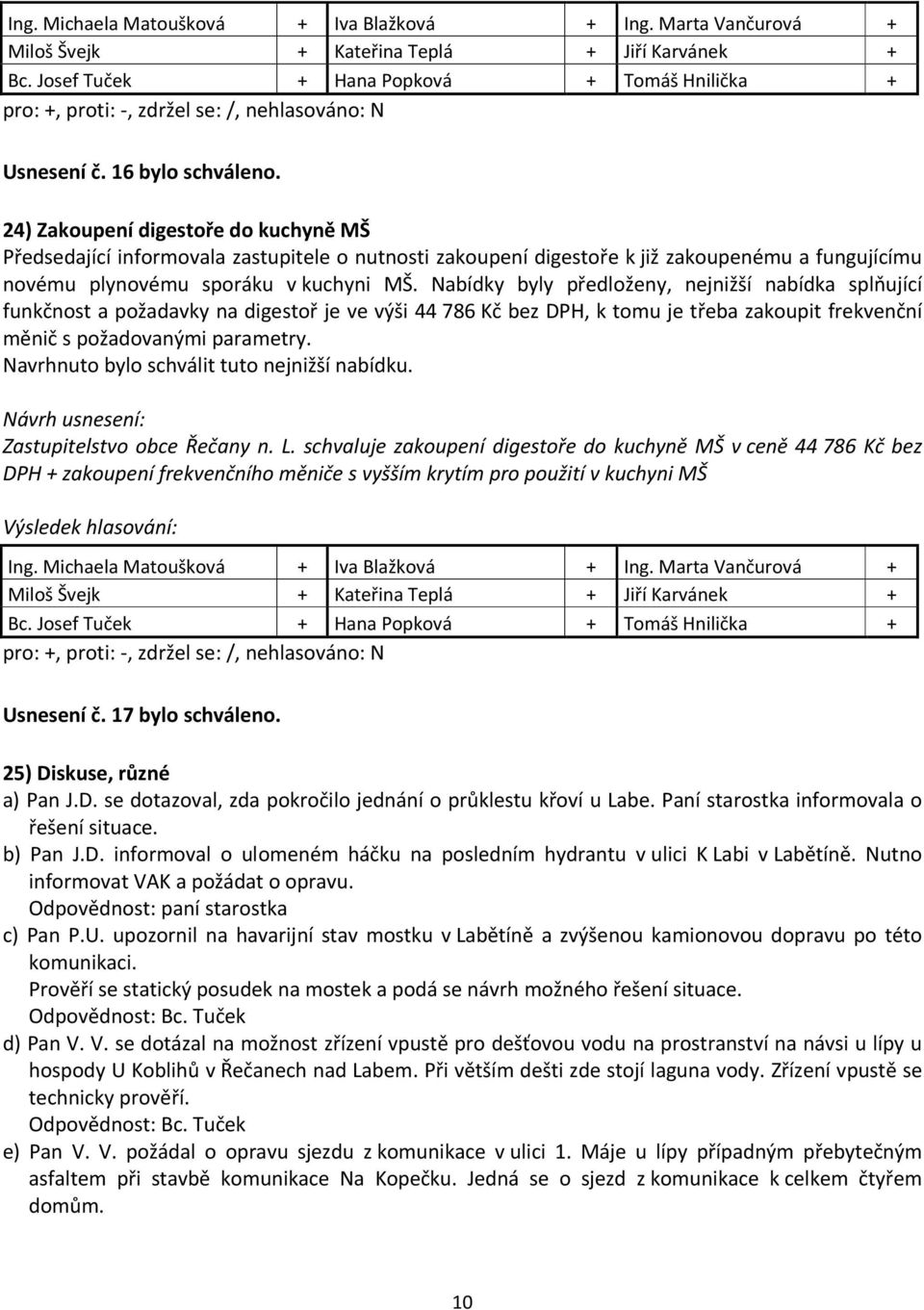 | Ing. Michaela Matoušková | + | Iva Blažková | + | Ing. Marta Vančurová | + |
|---|---|---|---|---|---|
| Miloš Švejk | + | Kateřina Teplá | + | Jiří Karvánek | + |
| Bc. Josef Tuček | + | Hana Popková | + | Tomáš Hnilička | + |

pro: +, proti: -, zdržel se: /, nehlasováno: N

Usnesení č. 16 bylo schváleno.

24) Zakoupení digestoře do kuchyně MŠ
Předsedající informovala zastupitele o nutnosti zakoupení digestoře k již zakoupenému a fungujícímu novému plynovému sporáku v kuchyni MŠ. Nabídky byly předloženy, nejnižší nabídka splňující funkčnost a požadavky na digestoř je ve výši 44 786 Kč bez DPH, k tomu je třeba zakoupit frekvenční měnič s požadovanými parametry.
Navrhnuto bylo schválit tuto nejnižší nabídku.

Návrh usnesení:
Zastupitelstvo obce Řečany n. L. schvaluje zakoupení digestoře do kuchyně MŠ v ceně 44 786 Kč bez DPH + zakoupení frekvenčního měniče s vyšším krytím pro použití v kuchyni MŠ

Výsledek hlasování:

| Ing. Michaela Matoušková | + | Iva Blažková | + | Ing. Marta Vančurová | + |
|---|---|---|---|---|---|
| Miloš Švejk | + | Kateřina Teplá | + | Jiří Karvánek | + |
| Bc. Josef Tuček | + | Hana Popková | + | Tomáš Hnilička | + |

pro: +, proti: -, zdržel se: /, nehlasováno: N

Usnesení č. 17 bylo schváleno.

25) Diskuse, různé
a) Pan J.D. se dotazoval, zda pokročilo jednání o průklestu křoví u Labe. Paní starostka informovala o řešení situace.
b) Pan J.D. informoval o ulomeném háčku na posledním hydrantu v ulici K Labi v Labětíně. Nutno informovat VAK a požádat o opravu.
Odpovědnost: paní starostka
c) Pan P.U. upozornil na havarijní stav mostku v Labětíně a zvýšenou kamionovou dopravu po této komunikaci.
Prověří se statický posudek na mostek a podá se návrh možného řešení situace.
Odpovědnost: Bc. Tuček
d) Pan V. V. se dotázal na možnost zřízení vpustě pro dešťovou vodu na prostranství na návsi u lípy u hospody U Koblihů v Řečanech nad Labem. Při větším dešti zde stojí laguna vody. Zřízení vpustě se technicky prověří.
Odpovědnost: Bc. Tuček
e) Pan V. V. požádal o opravu sjezdu z komunikace v ulici 1. Máje u lípy případným přebytečným asfaltem při stavbě komunikace Na Kopečku. Jedná se o sjezd z komunikace k celkem čtyřem domům.

10